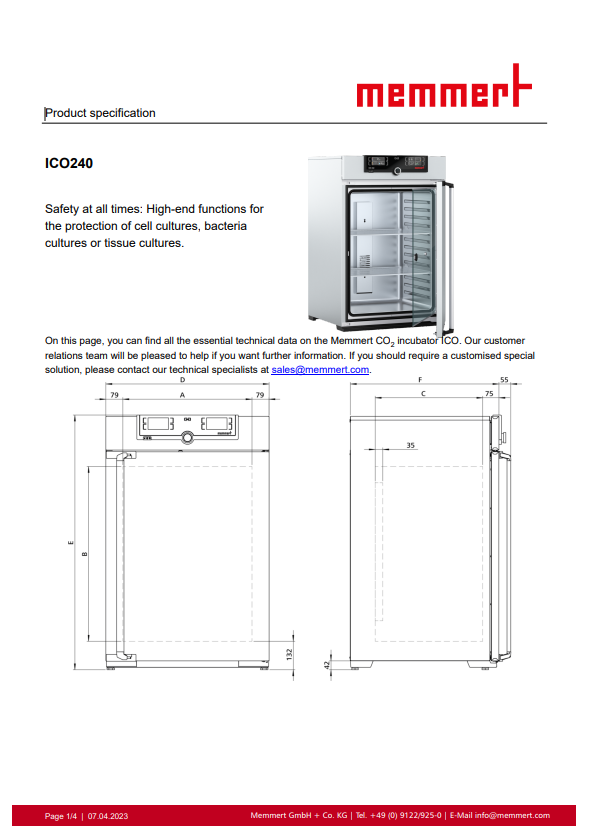 memmert

Product specification

ICO240

Safety at all times: High-end functions for the protection of cell cultures, bacteria cultures or tissue cultures.

On this page, you can find all the essential technical data on the Memmert $CO_2$ incubator ICO. Our customer relations team will be pleased to help if you want further information. If you should require a customised special solution, please contact our technical specialists at sales@memmert.com.

D
79
A
79
E
B
132
F
55
C
75
35
42

Page 1/4 | 07.04.2023

Memmert GmbH + Co. KG | Tel. +49 (0) 9122/925-0 | E-Mail info@memmert.com